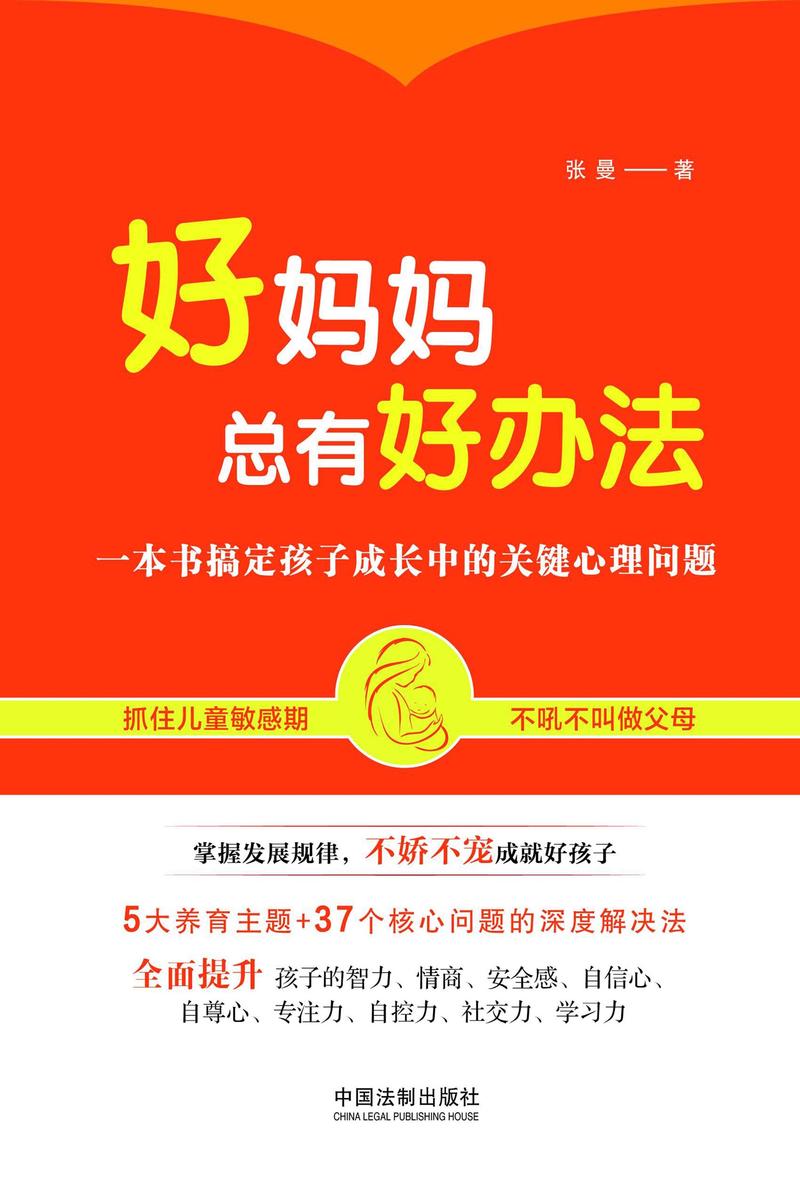 张曼——著

好妈妈
总有好办法

一本书搞定孩子成长中的关键心理问题

抓住儿童敏感期

不吼不叫做父母

掌握发展规律，不娇不宠成就好孩子

5大养育主题+37个核心问题的深度解决法

全面提升 孩子的智力、情商、安全感、自信心、自尊心、专注力、自控力、社交力、学习力

中国法制出版社
CHINA LEGAL PUBLISHING HOUSE